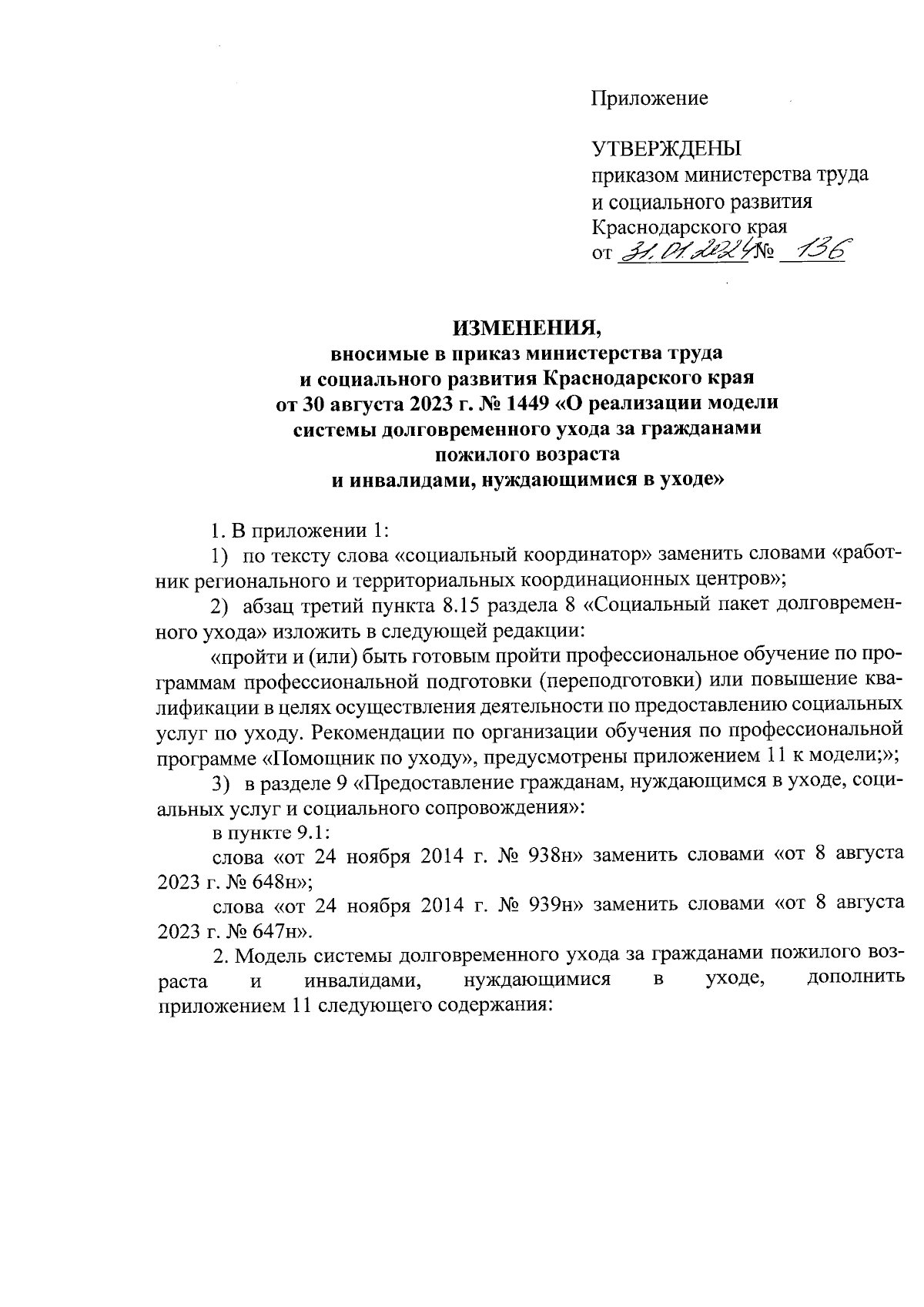 Приложение

УТВЕРЖДЕНЫ
приказом министерства труда и социального развития Краснодарского края
от 31.01.2024 № 136

ИЗМЕНЕНИЯ,
вносимые в приказ министерства труда и социального развития Краснодарского края от 30 августа 2023 г. № 1449 «О реализации модели системы долговременного ухода за гражданами пожилого возраста и инвалидами, нуждающимися в уходе»

1. В приложении 1:

1) по тексту слова «социальный координатор» заменить словами «работник регионального и территориальных координационных центров»;

2) абзац третий пункта 8.15 раздела 8 «Социальный пакет долговременного ухода» изложить в следующей редакции:

«пройти и (или) быть готовым пройти профессиональное обучение по программам профессиональной подготовки (переподготовки) или повышение квалификации в целях осуществления деятельности по предоставлению социальных услуг по уходу. Рекомендации по организации обучения по профессиональной программе «Помощник по уходу», предусмотрены приложением 11 к модели;»;

3) в разделе 9 «Предоставление гражданам, нуждающимся в уходе, социальных услуг и социального сопровождения»:

в пункте 9.1:

слова «от 24 ноября 2014 г. № 938н» заменить словами «от 8 августа 2023 г. № 648н»;

слова «от 24 ноября 2014 г. № 939н» заменить словами «от 8 августа 2023 г. № 647н».

2. Модель системы долговременного ухода за гражданами пожилого возраста и инвалидами, нуждающимися в уходе, дополнить приложением 11 следующего содержания: